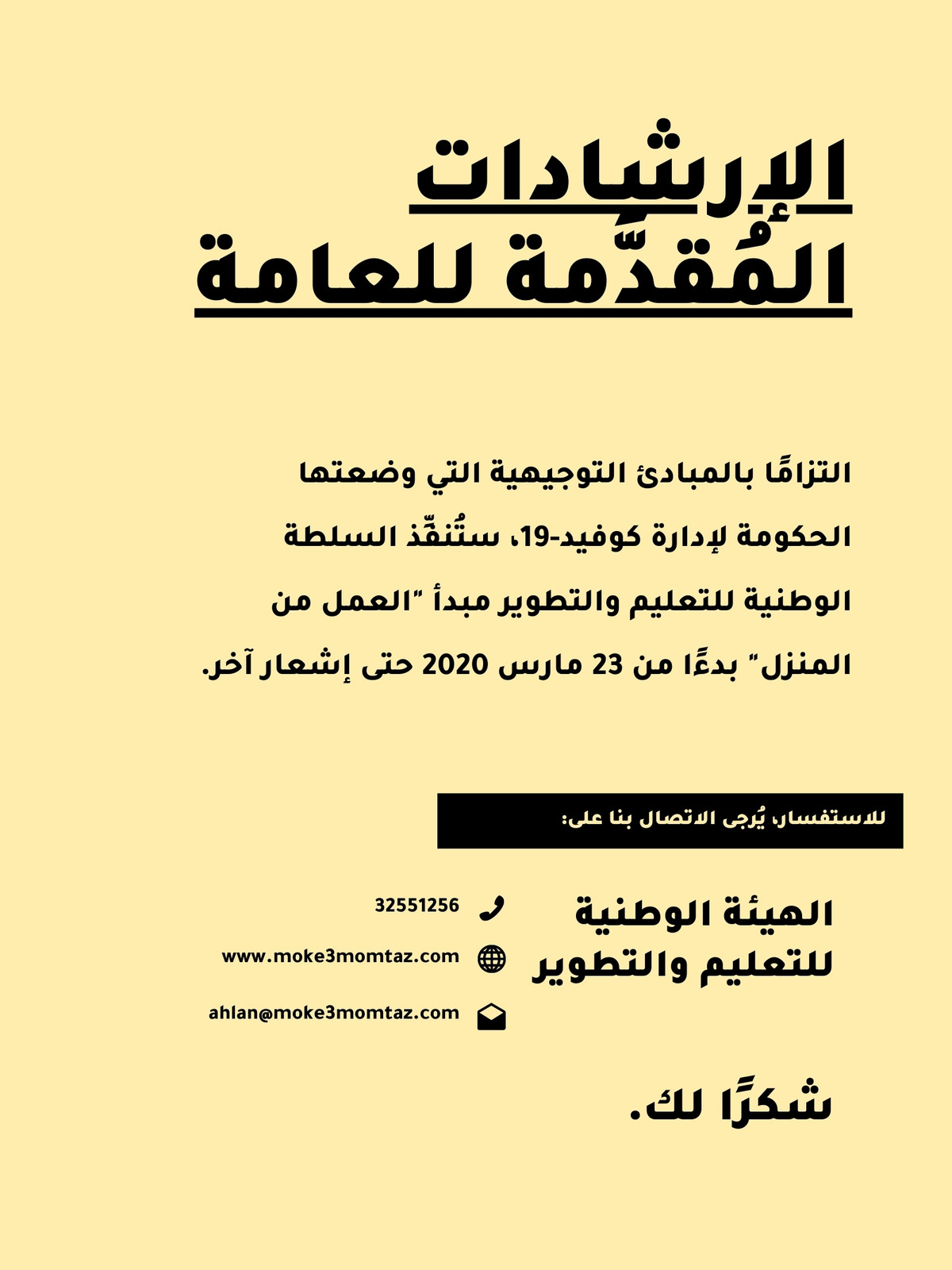 الإرشادات المُقدَّمة للعامة

التزامًا بالمبادئ التوجيهية التي وضعتها الحكومة لإدارة كوفيد-19، ستُنفِّذ السلطة الوطنية للتعليم والتطوير مبدأ "العمل من المنزل" بدءًا من 23 مارس 2020 حتى إشعار آخر.

للاستفسار، يُرجى الاتصال بنا على:

الهيئة الوطنية للتعليم والتطوير

32551256

www.moke3momtaz.com

ahlan@moke3momtaz.com

شكرًا لك.